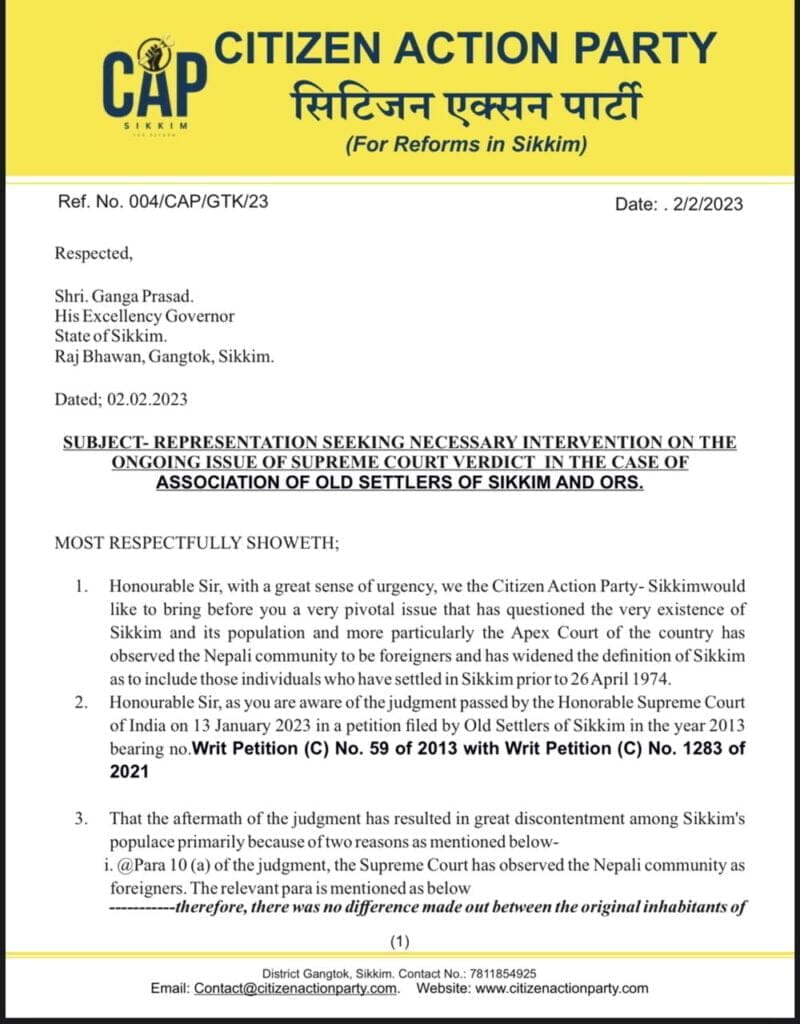 CAP
SIKKIM

CITIZEN ACTION PARTY
सिटिजन एक्सन पार्टी
(For Reforms in Sikkim)

Ref. No. 004/CAP/GTK/23

Date: . 2/2/2023

Respected,

Shri. Ganga Prasad.
His Excellency Governor
State of Sikkim.
Raj Bhawan, Gangtok, Sikkim.

Dated; 02.02.2023

SUBJECT- REPRESENTATION SEEKING NECESSARY INTERVENTION ON THE ONGOING ISSUE OF SUPREME COURT VERDICT IN THE CASE OF ASSOCIATION OF OLD SETTLERS OF SIKKIM AND ORS.

MOST RESPECTFULLY SHOWETH;

1. Honourable Sir, with a great sense of urgency, we the Citizen Action Party- Sikkimwould like to bring before you a very pivotal issue that has questioned the very existence of Sikkim and its population and more particularly the Apex Court of the country has observed the Nepali community to be foreigners and has widened the definition of Sikkim as to include those individuals who have settled in Sikkim prior to 26 April 1974.

2. Honourable Sir, as you are aware of the judgment passed by the Honorable Supreme Court of India on 13 January 2023 in a petition filed by Old Settlers of Sikkim in the year 2013 bearing no.Writ Petition (C) No. 59 of 2013 with Writ Petition (C) No. 1283 of 2021

3. That the aftermath of the judgment has resulted in great discontentment among Sikkim's populace primarily because of two reasons as mentioned below-
i. @Para 10 (a) of the judgment, the Supreme Court has observed the Nepali community as foreigners. The relevant para is mentioned as below
-----------therefore, there was no difference made out between the original inhabitants of

(1)

District Gangtok, Sikkim. Contact No.: 7811854925
Email: Contact@citizenactionparty.com. Website: www.citizenactionparty.com